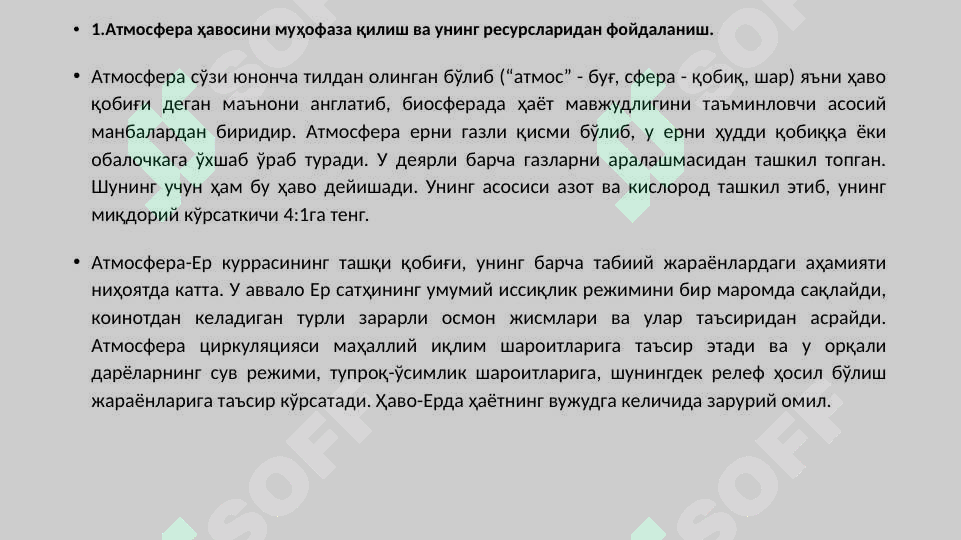 • 1.Атмосфера ҳавосини муҳофаза қилиш ва унинг ресурсларидан фойдаланиш.

• Атмосфера сўзи юнонча тилдан олинган бўлиб (“атмос” - буғ, сфера - қобиқ, шар) яъни ҳаво қобиғи деган маънони англатиб, биосферада ҳаёт мавжудлигини таъминловчи асосий манбалардан биридир. Атмосфера ерни газли қисми бўлиб, у ерни худди қобиққа ёки обалочкага ўхшаб ўраб туради. У деярли барча газларни аралашмасидан ташкил топган. Шунинг учун ҳам бу ҳаво дейишади. Унинг асосиси азот ва кислород ташкил этиб, унинг миқдорий кўрсаткичи 4:1га тенг.

• Атмосфера-Ер куррасининг ташқи қобиғи, унинг барча табиий жараёнлардаги аҳамияти ниҳоятда катта. У аввало Ер сатҳининг умумий иссиқлик режимини бир маромда сақлайди, коинотдан келадиган турли зарарли осмон жисмлари ва улар таъсиридан асрайди. Атмосфера циркуляцияси маҳаллий иқлим шароитларига таъсир этади ва у орқали дарёларнинг сув режими, тупроқ-ўсимлик шароитларига, шунингдек релеф ҳосил бўлиш жараёнларига таъсир кўрсатади. Ҳаво-Ерда ҳаётнинг вужудга келичида зарурий омил.